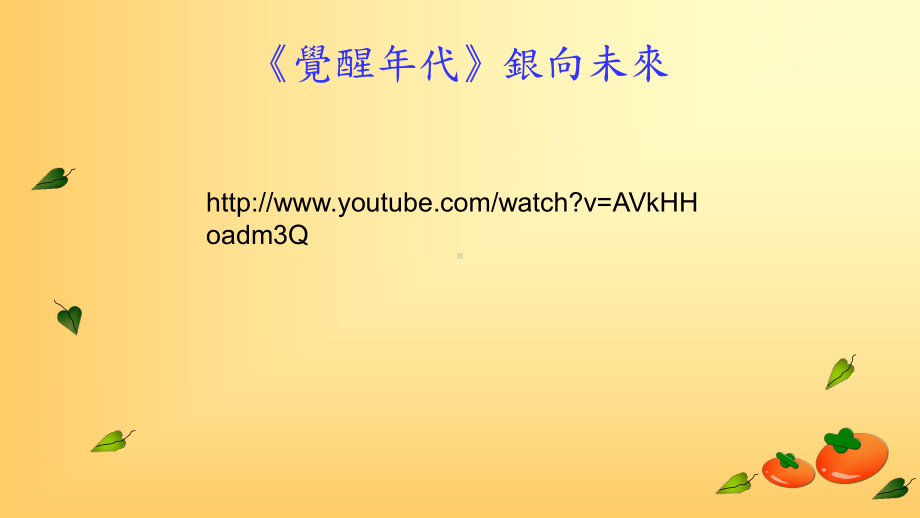 《覺醒年代》銀向未來

http://www.youtube.com/watch?v=AVkHHoadm3Q